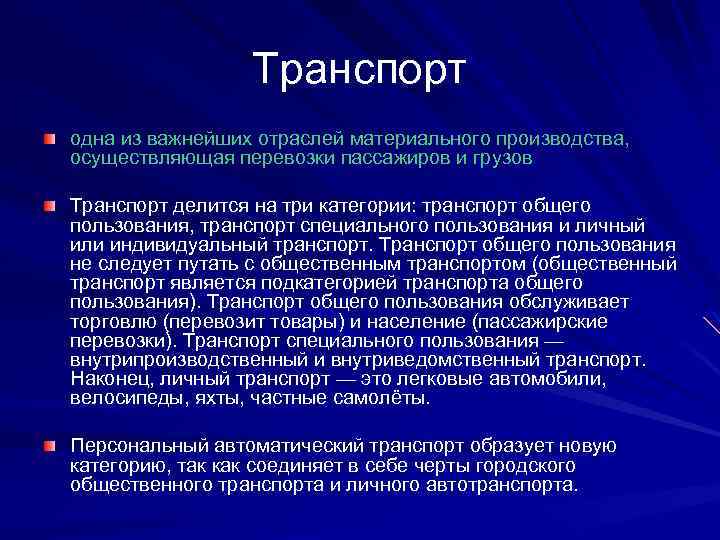 Транспорт

одна из важнейших отраслей материального производства, осуществляющая перевозки пассажиров и грузов

Транспорт делится на три категории: транспорт общего пользования, транспорт специального пользования и личный или индивидуальный транспорт. Транспорт общего пользования не следует путать с общественным транспортом (общественный транспорт является подкатегорией транспорта общего пользования). Транспорт общего пользования обслуживает торговлю (перевозит товары) и население (пассажирские перевозки). Транспорт специального пользования — внутрипроизводственный и внутриведомственный транспорт. Наконец, личный транспорт — это легковые автомобили, велосипеды, яхты, частные самолёты.

Персональный автоматический транспорт образует новую категорию, так как соединяет в себе черты городского общественного транспорта и личного автотранспорта.